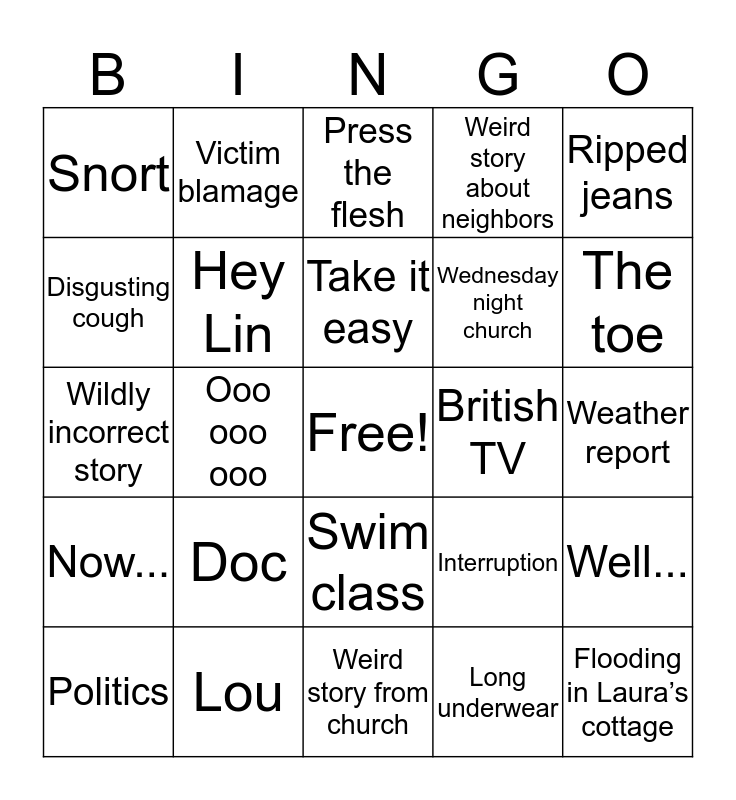 | B | I | N | G | O |
|---|---|---|---|---|
| Snort | Victim blamage | Press the flesh | Weird story about neighbors | Ripped jeans |
| Disgusting cough | Hey Lin | Take it easy | Wednesday night church | The toe |
| Wildly incorrect story | Ooo ooo ooo | Free! | British TV | Weather report |
| Now... | Doc | Swim class | Interruption | Well... |
| Politics | Lou | Weird story from church | Long underwear | Flooding in Laura's cottage |